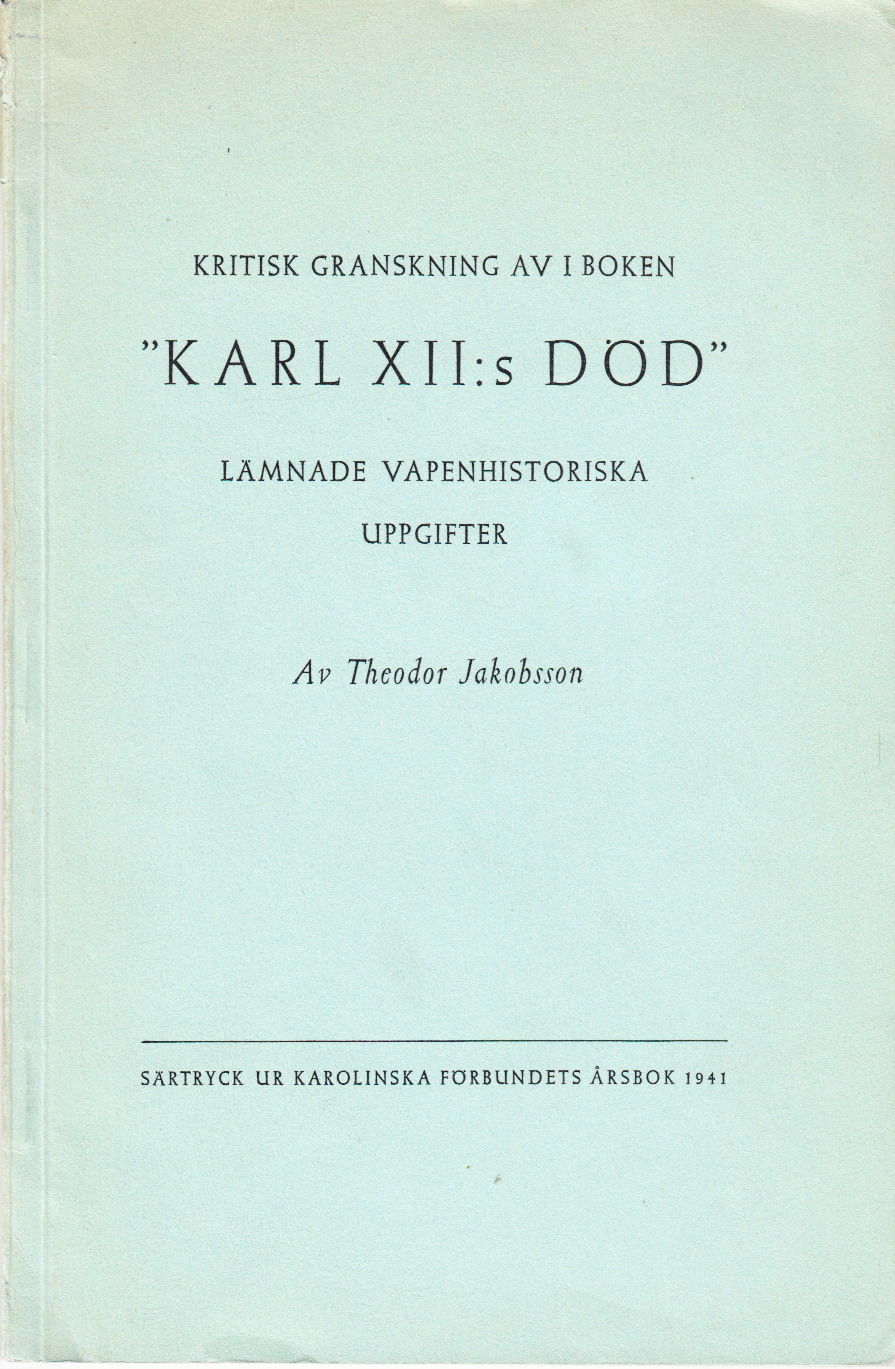 KRITISK GRANSKNING AV I BOKEN

"KARL XII:s DÖD"

LÄMNADE VAPENHISTORISKA UPPGIFTER

Av Theodor Jakobsson

SÄRTRYCK UR KAROLINSKA FÖRBUNDETS ÅRSBOK 1941